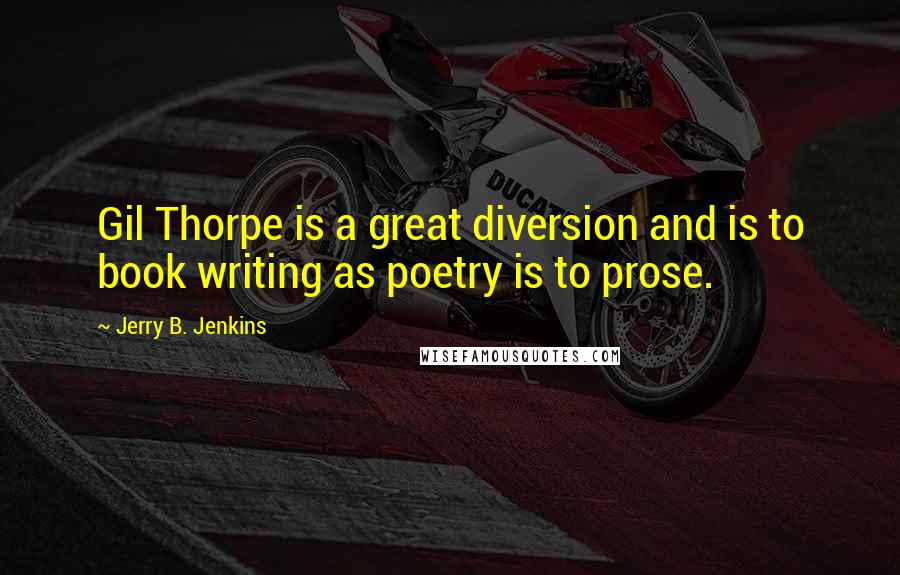 DUCATI

Gil Thorpe is a great diversion and is to book writing as poetry is to prose.

~ Jerry B. Jenkins

WISEFAMOUSQUOTES.COM